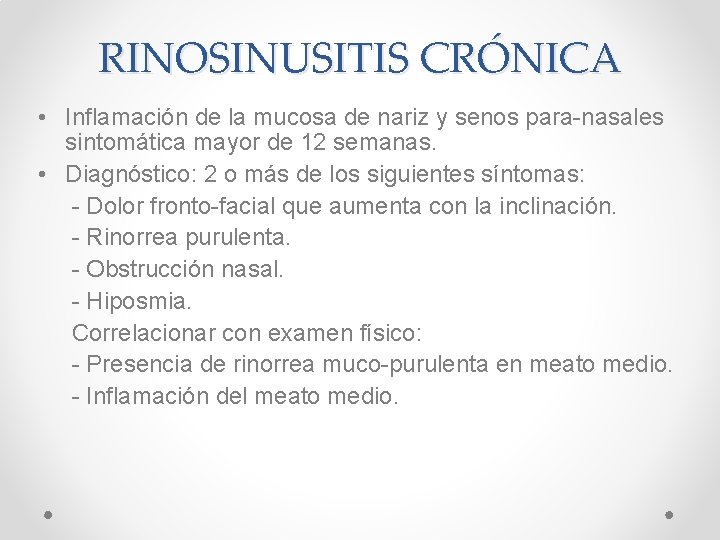 RINOSINUSITIS CRÓNICA

• Inflamación de la mucosa de nariz y senos para-nasales sintomática mayor de 12 semanas.
• Diagnóstico: 2 o más de los siguientes síntomas:
- Dolor fronto-facial que aumenta con la inclinación.
- Rinorrea purulenta.
- Obstrucción nasal.
- Hiposmia.
Correlacionar con examen físico:
- Presencia de rinorrea muco-purulenta en meato medio.
- Inflamación del meato medio.